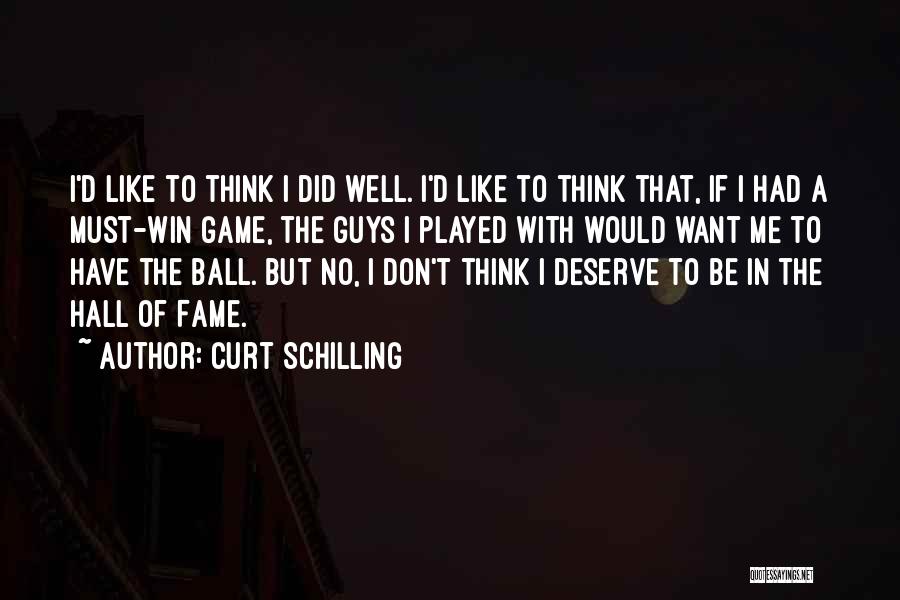 I'D LIKE TO THINK I DID WELL. I'D LIKE TO THINK THAT, IF I HAD A MUST-WIN GAME, THE GUYS I PLAYED WITH WOULD WANT ME TO HAVE THE BALL. BUT NO, I DON'T THINK I DESERVE TO BE IN THE HALL OF FAME.

~ AUTHOR: CURT SCHILLING

QUOTESSAYINGS.NET